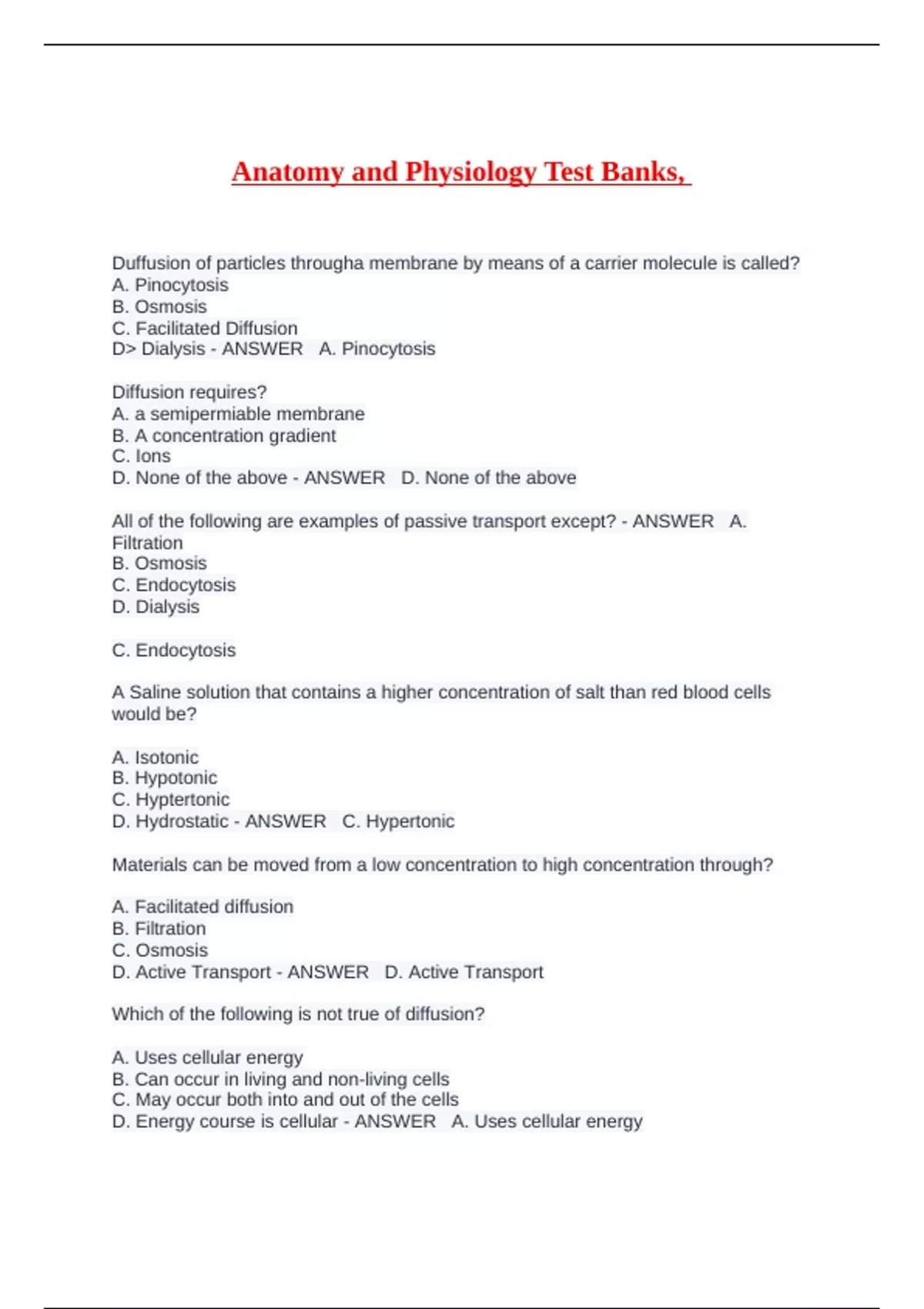 Anatomy and Physiology Test Banks,

Duffusion of particles througha membrane by means of a carrier molecule is called?
A. Pinocytosis
B. Osmosis
C. Facilitated Diffusion
D> Dialysis - ANSWER A. Pinocytosis

Diffusion requires?
A. a semipermiable membrane
B. A concentration gradient
C. Ions
D. None of the above - ANSWER D. None of the above

All of the following are examples of passive transport except? - ANSWER A. Filtration
B. Osmosis
C. Endocytosis
D. Dialysis

C. Endocytosis

A Saline solution that contains a higher concentration of salt than red blood cells would be?

A. Isotonic
B. Hypotonic
C. Hyptertonic
D. Hydrostatic - ANSWER C. Hypertonic

Materials can be moved from a low concentration to high concentration through?

A. Facilitated diffusion
B. Filtration
C. Osmosis
D. Active Transport - ANSWER D. Active Transport

Which of the following is not true of diffusion?

A. Uses cellular energy
B. Can occur in living and non-living cells
C. May occur both into and out of the cells
D. Energy course is cellular - ANSWER A. Uses cellular energy